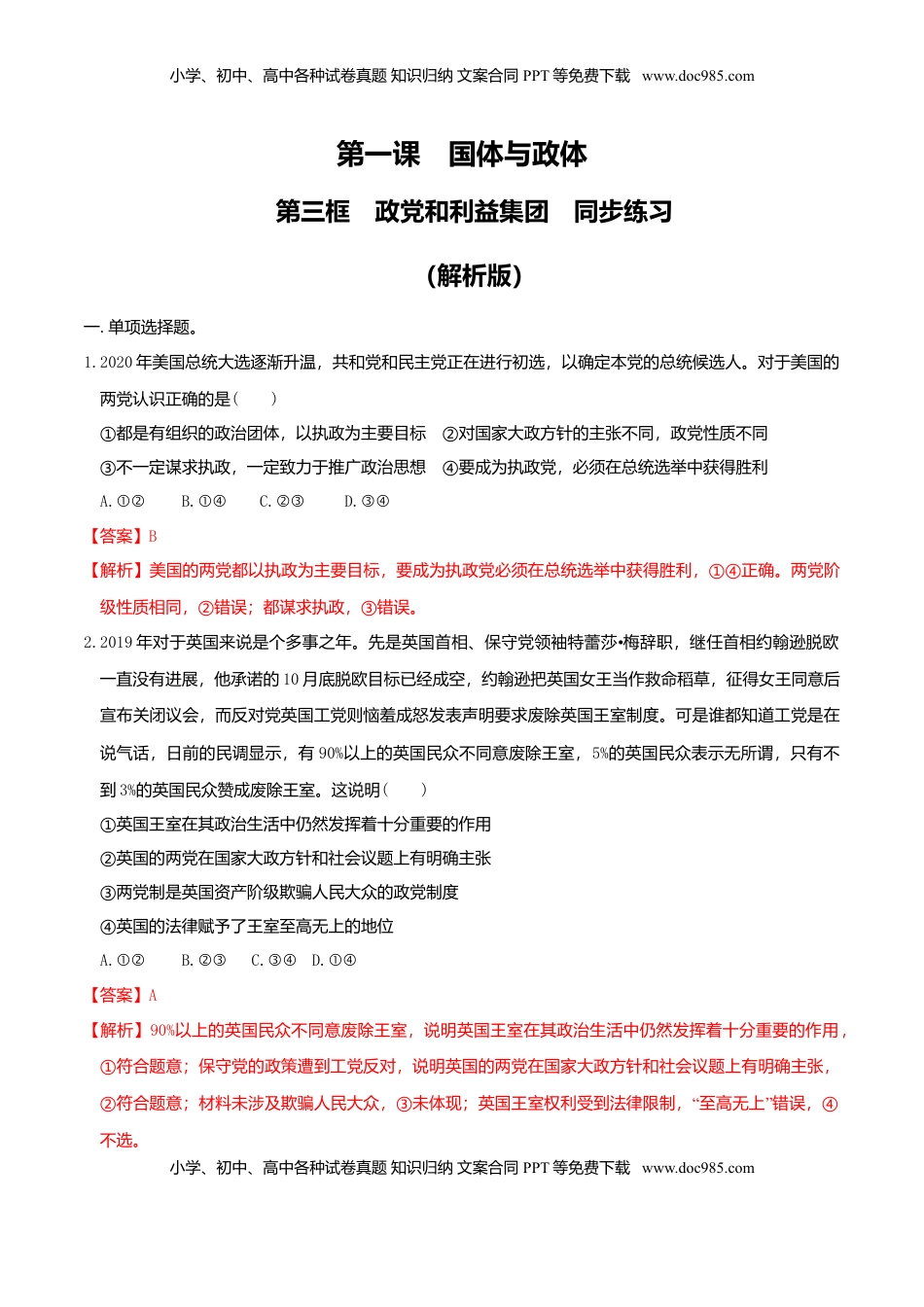 小学、初中、高中各种试卷真题 知识归纳 文案合同 PPT 等免费下载 www.doc985.com

第一课 国体与政体

第三框 政党和利益集团 同步练习

（解析版）

一. 单项选择题。

1. 2020 年美国总统大选逐渐升温，共和党和民主党正在进行初选，以确定本党的总统候选人。对于美国的两党认识正确的是（　　）

①都是有组织的政治团体，以执政为主要目标 ②对国家大政方针的主张不同，政党性质不同

③不一定谋求执政，一定致力于推广政治思想 ④要成为执政党，必须在总统选举中获得胜利

A. ①② B. ①④ C. ②③ D. ③④

【答案】B

【解析】美国的两党都以执政为主要目标，要成为执政党必须在总统选举中获得胜利，①④正确。两党阶级性质相同，②错误；都谋求执政，③错误。

2. 2019 年对于英国来说是个多事之年。先是英国首相、保守党领袖特蕾莎•梅辞职，继任首相约翰逊脱欧一直没有进展，他承诺的 10 月底脱欧目标已经成空，约翰逊把英国女王当作救命稻草，征得女王同意后宣布关闭议会，而反对党英国工党则恼羞成怒发表声明要求废除英国王室制度。可是谁都知道工党是在说气话，日前的民调显示，有 90%以上的英国民众不同意废除王室，5%的英国民众表示无所谓，只有不到 3%的英国民众赞成废除王室。这说明（　　）

①英国王室在其政治生活中仍然发挥着十分重要的作用

②英国的两党在国家大政方针和社会议题上有明确主张

③两党制是英国资产阶级欺骗人民大众的政党制度

④英国的法律赋予了王室至高无上的地位

A. ①② B. ②③ C. ③④ D. ①④

【答案】A

【解析】90%以上的英国民众不同意废除王室，说明英国王室在其政治生活中仍然发挥着十分重要的作用，①符合题意；保守党的政策遭到工党反对，说明英国的两党在国家大政方针和社会议题上有明确主张，②符合题意；材料未涉及欺骗人民大众，③未体现；英国王室权利受到法律限制，“至高无上”错误，④不选。

小学、初中、高中各种试卷真题 知识归纳 文案合同 PPT 等免费下载 www.doc985.com